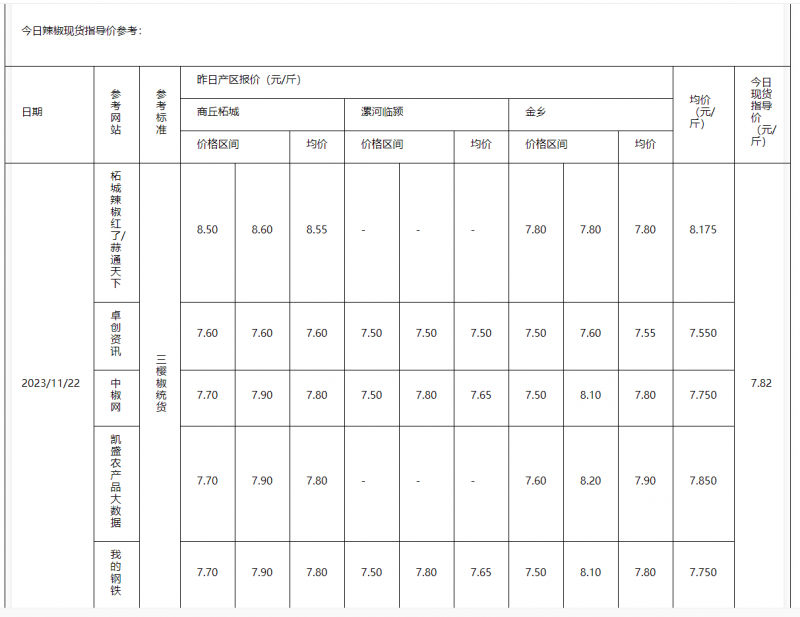 今日辣椒现货指导价参考：

| 日期 | 参考网站 | 参考标准 | 昨日产区报价（元/斤） | | | | | | | | | 均价（元/斤） | 今日现货指导价（元/斤） |
|---|---|---|---|---|---|---|---|---|---|---|---|---|---|
| | | | 商丘柘城 | | | 漯河临颍 | | | 金乡 | | | | |
| | | | 价格区间 | | 均价 | 价格区间 | | 均价 | 价格区间 | | 均价 | | |
| 2023/11/22 | 柘城辣椒红了/蒜通天下 | 三樱椒统货 | 8.50 | 8.60 | 8.55 | - | - | - | 7.80 | 7.80 | 7.80 | 8.175 | 7.82 |
| | 卓创资讯 | | 7.60 | 7.60 | 7.60 | 7.50 | 7.50 | 7.50 | 7.50 | 7.60 | 7.55 | 7.550 | |
| | 中椒网 | | 7.70 | 7.90 | 7.80 | 7.50 | 7.80 | 7.65 | 7.50 | 8.10 | 7.80 | 7.750 | |
| | 凯盛农产品大数据 | | 7.70 | 7.90 | 7.80 | - | - | - | 7.60 | 8.20 | 7.90 | 7.850 | |
| | 我的钢铁 | | 7.70 | 7.90 | 7.80 | 7.50 | 7.80 | 7.65 | 7.50 | 8.10 | 7.80 | 7.750 | |